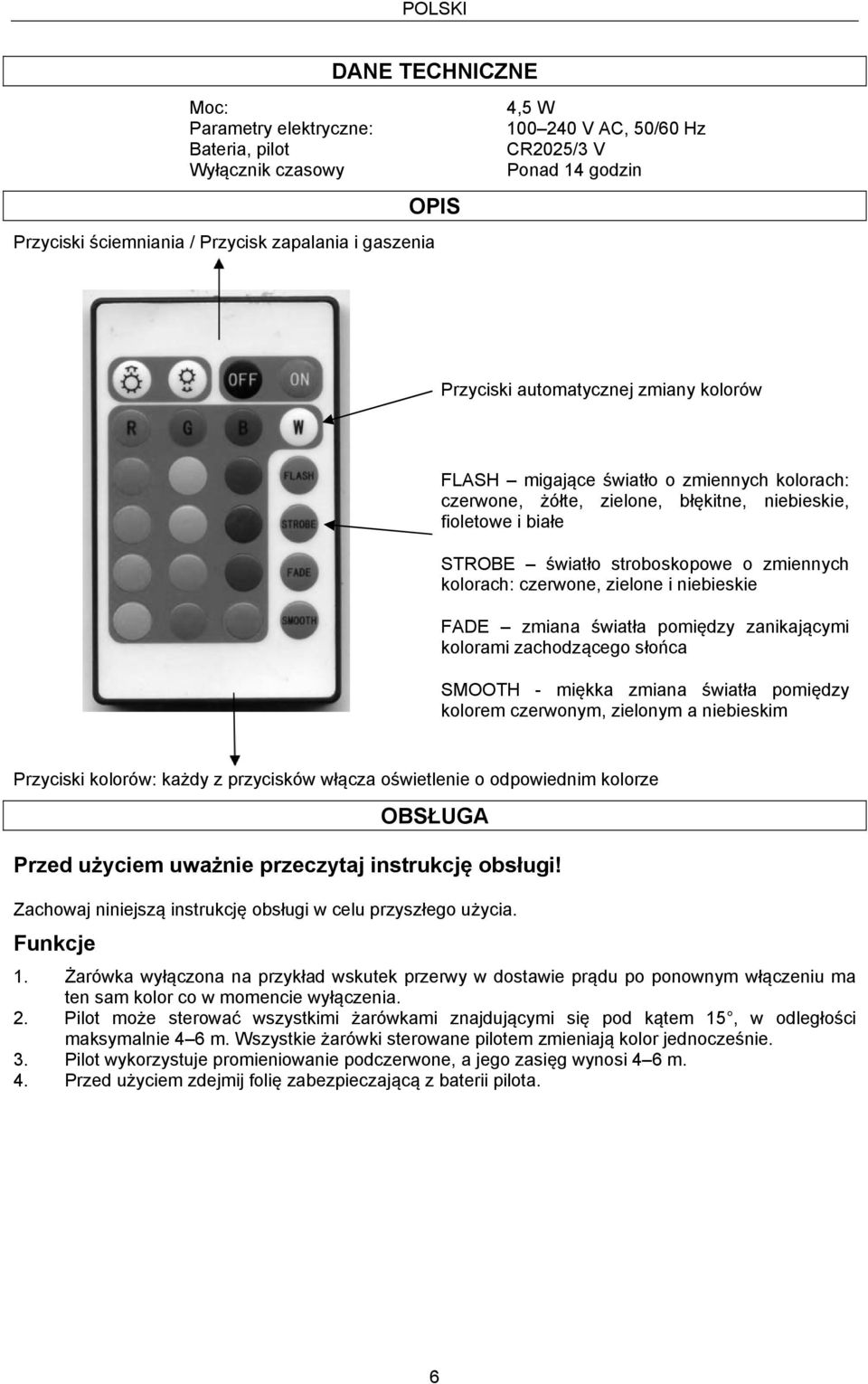 POLSKI

DANE TECHNICZNE

| | |
|---|---|
| Moc: | 4,5 W |
| Parametry elektryczne: | 100–240 V AC, 50/60 Hz |
| Bateria, pilot | CR2025/3 V |
| Wyłącznik czasowy | Ponad 14 godzin |

OPIS

Przyciski ściemniania / Przycisk zapalania i gaszenia

OFF ON
R G B W
FLASH
STROBE
FADE
SMOOTH

Przyciski automatycznej zmiany kolorów

FLASH – migające światło o zmiennych kolorach: czerwone, żółte, zielone, błękitne, niebieskie, fioletowe i białe

STROBE – światło stroboskopowe o zmiennych kolorach: czerwone, zielone i niebieskie

FADE – zmiana światła pomiędzy zanikającymi kolorami zachodzącego słońca

SMOOTH - miękka zmiana światła pomiędzy kolorem czerwonym, zielonym a niebieskim

Przyciski kolorów: każdy z przycisków włącza oświetlenie o odpowiednim kolorze

OBSŁUGA

Przed użyciem uważnie przeczytaj instrukcję obsługi!

Zachowaj niniejszą instrukcję obsługi w celu przyszłego użycia.

Funkcje

1. Żarówka wyłączona na przykład wskutek przerwy w dostawie prądu po ponownym włączeniu ma ten sam kolor co w momencie wyłączenia.
2. Pilot może sterować wszystkimi żarówkami znajdującymi się pod kątem 15 , w odległości maksymalnie 4–6 m. Wszystkie żarówki sterowane pilotem zmieniają kolor jednocześnie.
3. Pilot wykorzystuje promieniowanie podczerwone, a jego zasięg wynosi 4–6 m.
4. Przed użyciem zdejmij folię zabezpieczającą z baterii pilota.

6